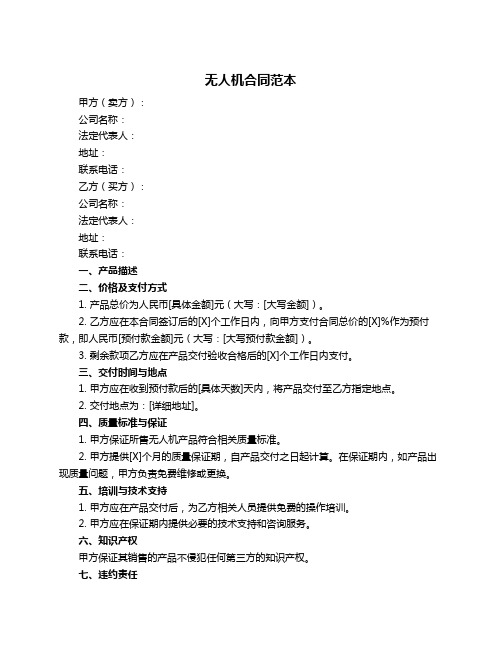 无人机合同范本

甲方（卖方）：

公司名称：

法定代表人：

地址：

联系电话：

乙方（买方）：

公司名称：

法定代表人：

地址：

联系电话：

一、产品描述

二、价格及支付方式

1. 产品总价为人民币[具体金额]元（大写：[大写金额]）。

2. 乙方应在本合同签订后的[X]个工作日内，向甲方支付合同总价的[X]%作为预付款，即人民币[预付款金额]元（大写：[大写预付款金额]）。

3. 剩余款项乙方应在产品交付验收合格后的[X]个工作日内支付。

三、交付时间与地点

1. 甲方应在收到预付款后的[具体天数]天内，将产品交付至乙方指定地点。

2. 交付地点为：[详细地址]。

四、质量标准与保证

1. 甲方保证所售无人机产品符合相关质量标准。

2. 甲方提供[X]个月的质量保证期，自产品交付之日起计算。在保证期内，如产品出现质量问题，甲方负责免费维修或更换。

五、培训与技术支持

1. 甲方应在产品交付后，为乙方相关人员提供免费的操作培训。

2. 甲方应在保证期内提供必要的技术支持和咨询服务。

六、知识产权

甲方保证其销售的产品不侵犯任何第三方的知识产权。

七、违约责任